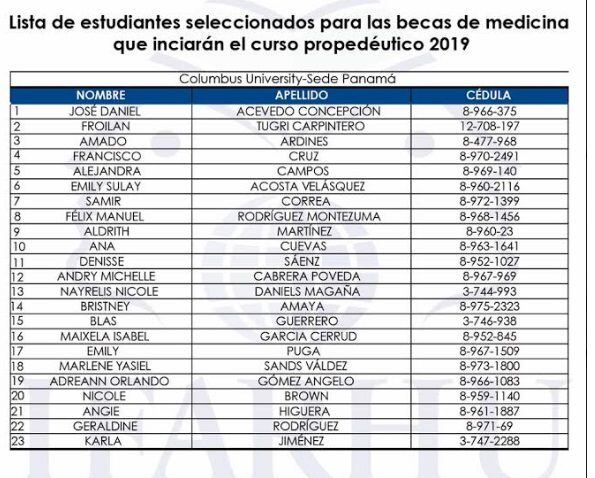 Lista de estudiantes seleccionados para las becas de medicina que inciarán el curso propedéutico 2019

Columbus University-Sede Panamá

| | NOMBRE | APELLIDO | CÉDULA |
|---|---|---|---|
| 1 | JOSÉ DANIEL | ACEVEDO CONCEPCIÓN | 8-966-375 |
| 2 | FROILAN | TUGRI CARPINTERO | 12-708-197 |
| 3 | AMADO | ARDINES | 8-477-968 |
| 4 | FRANCISCO | CRUZ | 8-970-2491 |
| 5 | ALEJANDRA | CAMPOS | 8-969-140 |
| 6 | EMILY SULAY | ACOSTA VELÁSQUEZ | 8-960-2116 |
| 7 | SAMIR | CORREA | 8-972-1399 |
| 8 | FÉLIX MANUEL | RODRÍGUEZ MONTEZUMA | 8-968-1456 |
| 9 | ALDRITH | MARTÍNEZ | 8-960-23 |
| 10 | ANA | CUEVAS | 8-963-1641 |
| 11 | DENISSE | SÁENZ | 8-952-1027 |
| 12 | ANDRY MICHELLE | CABRERA POVEDA | 8-967-969 |
| 13 | NAYRELIS NICOLE | DANIELS MAGAÑA | 3-744-993 |
| 14 | BRISTNEY | AMAYA | 8-975-2323 |
| 15 | BLAS | GUERRERO | 3-746-938 |
| 16 | MAIXELA ISABEL | GARCIA CERRUD | 8-952-845 |
| 17 | EMILY | PUGA | 8-967-1509 |
| 18 | MARLENE YASIEL | SANDS VÁLDEZ | 8-973-1800 |
| 19 | ADREANN ORLANDO | GÓMEZ ANGELO | 8-966-1083 |
| 20 | NICOLE | BROWN | 8-959-1140 |
| 21 | ANGIE | HIGUERA | 8-961-1887 |
| 22 | GERALDINE | RODRÍGUEZ | 8-971-69 |
| 23 | KARLA | JIMÉNEZ | 3-747-2288 |